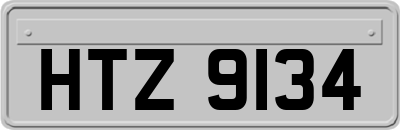 HTZ 9134